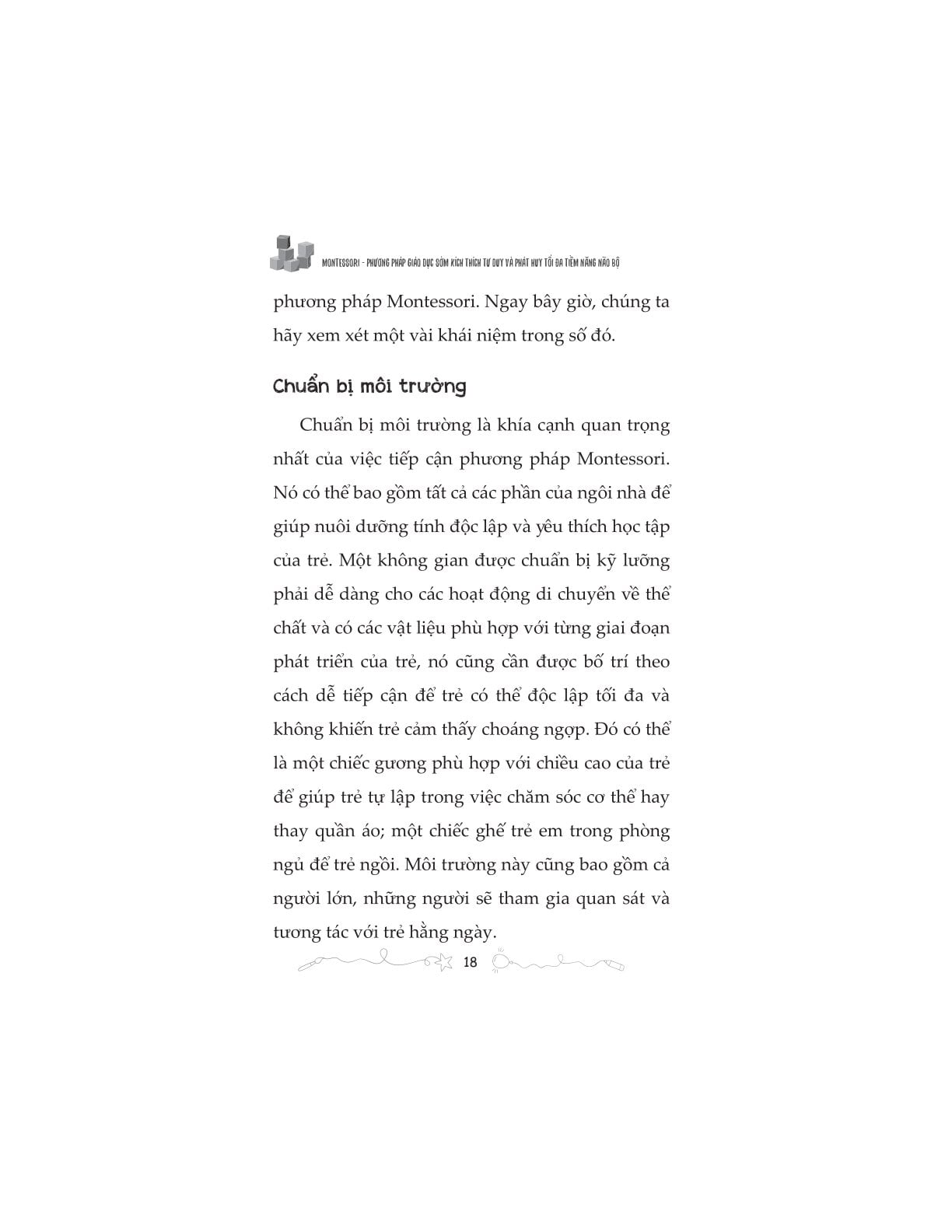 MONTESSORI - PHƯƠNG PHÁP GIÁO DỤC SỚM KÍCH THÍCH TƯ DUY VÀ PHÁT HUY TỐI ĐA TIỀM NĂNG NÃO BỘ

phương pháp Montessori. Ngay bây giờ, chúng ta hãy xem xét một vài khái niệm trong số đó.

Chuẩn bị môi trường

Chuẩn bị môi trường là khía cạnh quan trọng nhất của việc tiếp cận phương pháp Montessori. Nó có thể bao gồm tất cả các phần của ngôi nhà để giúp nuôi dưỡng tính độc lập và yêu thích học tập của trẻ. Một không gian được chuẩn bị kỹ lưỡng phải dễ dàng cho các hoạt động di chuyển về thể chất và có các vật liệu phù hợp với từng giai đoạn phát triển của trẻ, nó cũng cần được bố trí theo cách dễ tiếp cận để trẻ có thể độc lập tối đa và không khiến trẻ cảm thấy choáng ngợp. Đó có thể là một chiếc gương phù hợp với chiều cao của trẻ để giúp trẻ tự lập trong việc chăm sóc cơ thể hay thay quần áo; một chiếc ghế trẻ em trong phòng ngủ để trẻ ngồi. Môi trường này cũng bao gồm cả người lớn, những người sẽ tham gia quan sát và tương tác với trẻ hằng ngày.

18